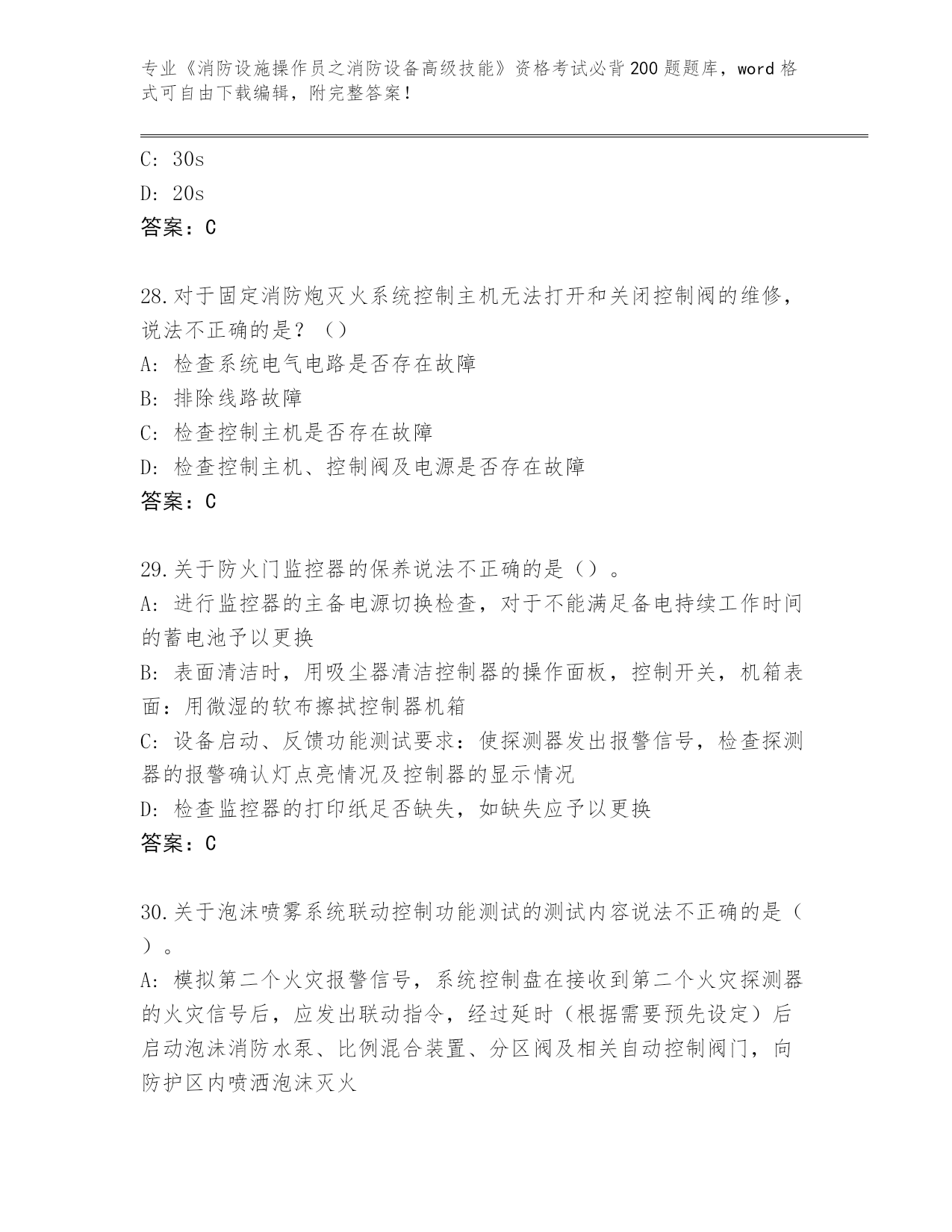 专业《消防设施操作员之消防设备高级技能》资格考试必背200题题库，word格式可自由下载编辑，附完整答案！

C: 30s
D: 20s
答案：C

28.对于固定消防炮灭火系统控制主机无法打开和关闭控制阀的维修，说法不正确的是？（）
A: 检查系统电气电路是否存在故障
B: 排除线路故障
C: 检查控制主机是否存在故障
D: 检查控制主机、控制阀及电源是否存在故障
答案：C

29.关于防火门监控器的保养说法不正确的是（）。
A: 进行监控器的主备电源切换检查，对于不能满足备电持续工作时间的蓄电池予以更换
B: 表面清洁时，用吸尘器清洁控制器的操作面板，控制开关，机箱表面：用微湿的软布擦拭控制器机箱
C: 设备启动、反馈功能测试要求：使探测器发出报警信号，检查探测器的报警确认灯点亮情况及控制器的显示情况
D: 检查监控器的打印纸足否缺失，如缺失应予以更换
答案：C

30.关于泡沫喷雾系统联动控制功能测试的测试内容说法不正确的是（）。
A: 模拟第二个火灾报警信号，系统控制盘在接收到第二个火灾探测器的火灾信号后，应发出联动指令，经过延时（根据需要预先设定）后启动泡沫消防水泵、比例混合装置、分区阀及相关自动控制阀门，向防护区内喷洒泡沫灭火